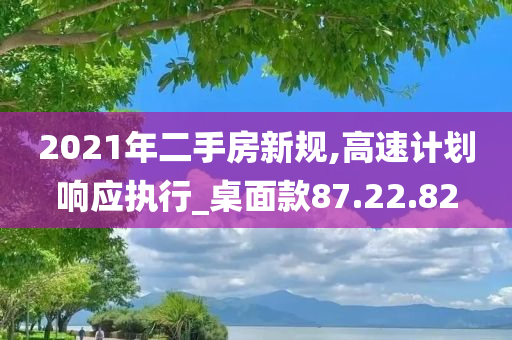 2021年二手房新规,高速计划响应执行_桌面款87.22.82